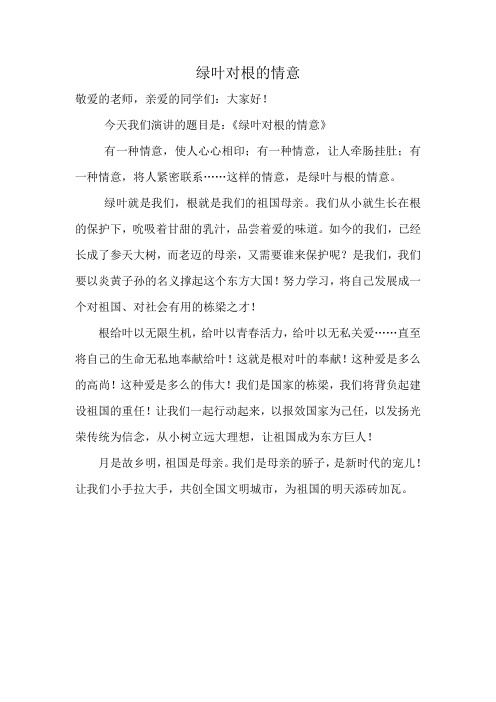 绿叶对根的情意

敬爱的老师，亲爱的同学们：大家好！

今天我们演讲的题目是：《绿叶对根的情意》

有一种情意，使人心心相印；有一种情意，让人牵肠挂肚；有一种情意，将人紧密联系……这样的情意，是绿叶与根的情意。

绿叶就是我们，根就是我们的祖国母亲。我们从小就生长在根的保护下，吮吸着甘甜的乳汁，品尝着爱的味道。如今的我们，已经长成了参天大树，而老迈的母亲，又需要谁来保护呢？是我们，我们要以炎黄子孙的名义撑起这个东方大国！努力学习，将自己发展成一个对祖国、对社会有用的栋梁之才！

根给叶以无限生机，给叶以青春活力，给叶以无私关爱……直至将自己的生命无私地奉献给叶！这就是根对叶的奉献！这种爱是多么的高尚！这种爱是多么的伟大！我们是国家的栋梁，我们将背负起建设祖国的重任！让我们一起行动起来，以报效国家为己任，以发扬光荣传统为信念，从小树立远大理想，让祖国成为东方巨人！

月是故乡明，祖国是母亲。我们是母亲的骄子，是新时代的宠儿！让我们小手拉大手，共创全国文明城市，为祖国的明天添砖加瓦。